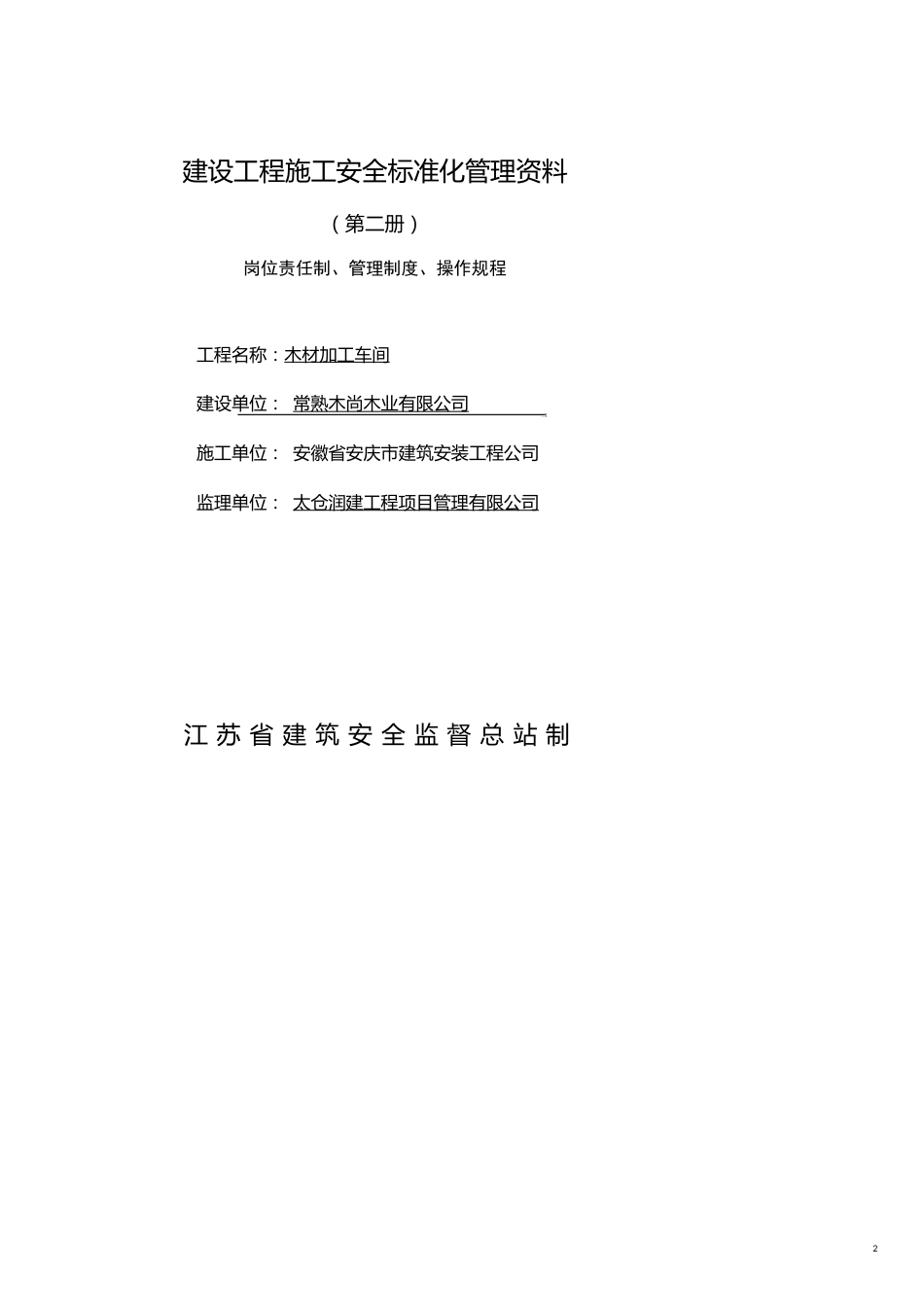 建设工程施工安全标准化管理资料

（第二册）

岗位责任制、管理制度、操作规程

工程名称：木材加工车间

建设单位： 常熟木尚木业有限公司

施工单位： 安徽省安庆市建筑安装工程公司

监理单位： 太仓润建工程项目管理有限公司

江苏省建筑安全监督总站制

2